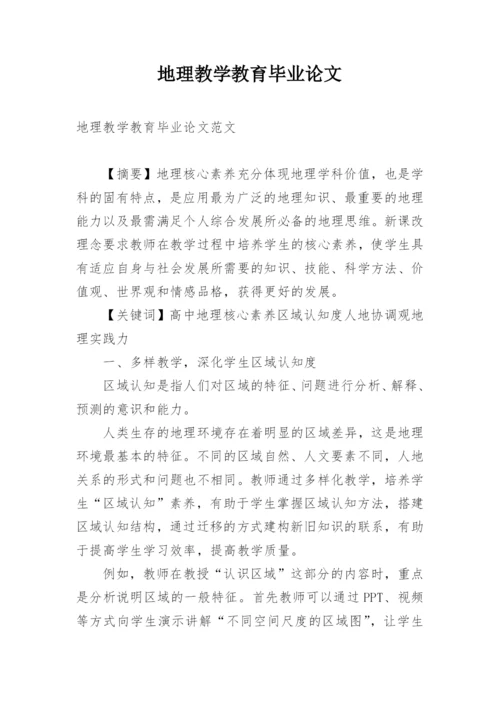 地理教学教育毕业论文

地理教学教育毕业论文范文

【摘要】地理核心素养充分体现地理学科价值，也是学科的固有特点，是应用最为广泛的地理知识、最重要的地理能力以及最需满足个人综合发展所必备的地理思维。新课改理念要求教师在教学过程中培养学生的核心素养，使学生具有适应自身与社会发展所需要的知识、技能、科学方法、价值观、世界观和情感品格，获得更好的发展。

【关键词】高中地理核心素养区域认知度人地协调观地理实践力

一、多样教学，深化学生区域认知度

区域认知是指人们对区域的特征、问题进行分析、解释、预测的意识和能力。

人类生存的地理环境存在着明显的区域差异，这是地理环境最基本的特征。不同的区域自然、人文要素不同，人地关系的形式和问题也不相同。教师通过多样化教学，培养学生“区域认知”素养，有助于学生掌握区域认知方法，搭建区域认知结构，通过迁移的方式建构新旧知识的联系，有助于提高学生学习效率，提高教学质量。

例如，教师在教授“认识区域”这部分的内容时，重点是分析说明区域的一般特征。首先教师可以通过PPT、视频等方式向学生演示讲解“不同空间尺度的区域图”，让学生